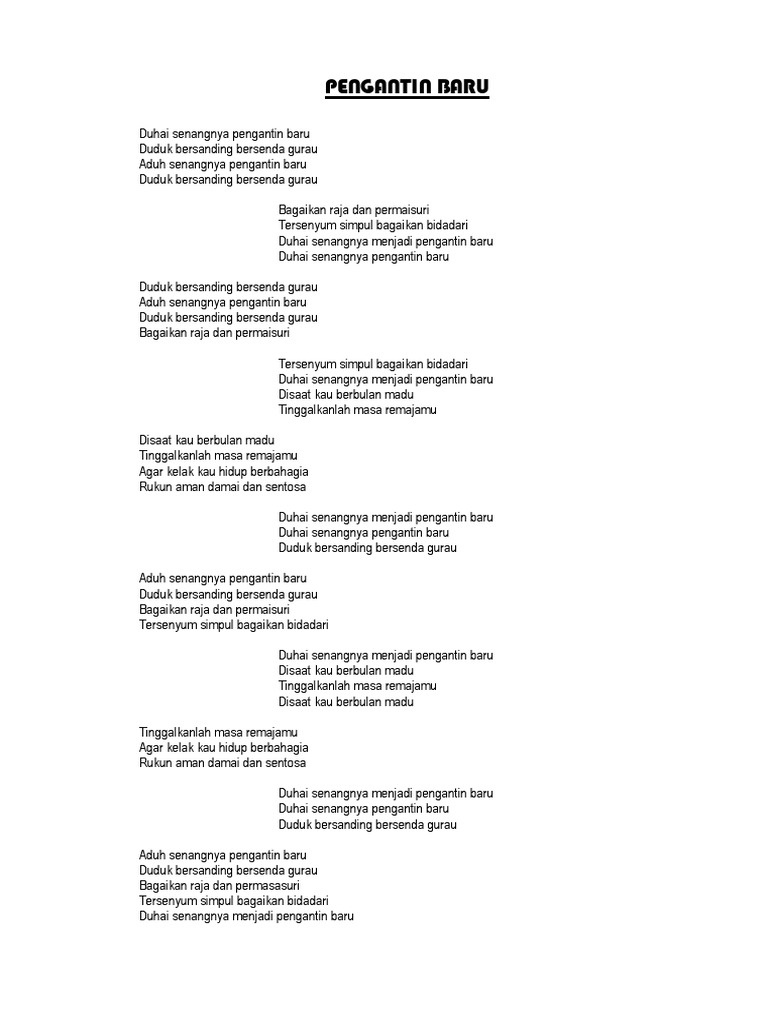 PENGANTIN BARU

Duhai senangnya pengantin baru
Duduk bersanding bersenda gurau
Aduh senangnya pengantin baru
Duduk bersanding bersenda gurau

Bagaikan raja dan permaisuri
Tersenyum simpul bagaikan bidadari
Duhai senangnya menjadi pengantin baru
Duhai senangnya pengantin baru

Duduk bersanding bersenda gurau
Aduh senangnya pengantin baru
Duduk bersanding bersenda gurau
Bagaikan raja dan permaisuri

Tersenyum simpul bagaikan bidadari
Duhai senangnya menjadi pengantin baru
Disaat kau berbulan madu
Tinggalkanlah masa remajamu

Disaat kau berbulan madu
Tinggalkanlah masa remajamu
Agar kelak kau hidup berbahagia
Rukun aman damai dan sentosa

Duhai senangnya menjadi pengantin baru
Duhai senangnya pengantin baru
Duduk bersanding bersenda gurau

Aduh senangnya pengantin baru
Duduk bersanding bersenda gurau
Bagaikan raja dan permaisuri
Tersenyum simpul bagaikan bidadari

Duhai senangnya menjadi pengantin baru
Disaat kau berbulan madu
Tinggalkanlah masa remajamu
Disaat kau berbulan madu

Tinggalkanlah masa remajamu
Agar kelak kau hidup berbahagia
Rukun aman damai dan sentosa

Duhai senangnya menjadi pengantin baru
Duhai senangnya pengantin baru
Duduk bersanding bersenda gurau

Aduh senangnya pengantin baru
Duduk bersanding bersenda gurau
Bagaikan raja dan permasasuri
Tersenyum simpul bagaikan bidadari
Duhai senangnya menjadi pengantin baru